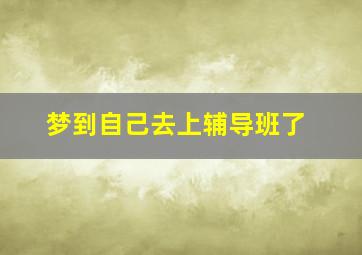 梦到自己去上辅导班了